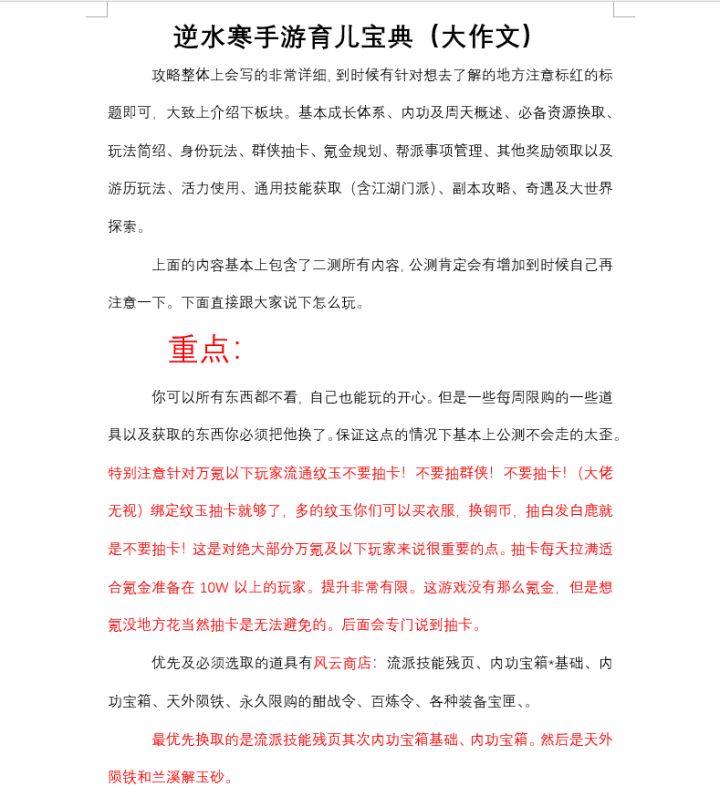 逆水寒手游育儿宝典（大作文）

攻略整体上会写的非常详细，到时候有针对想去了解的地方注意标红的标题即可，大致上介绍下板块。基本成长体系、内功及周天概述、必备资源换取、玩法简绍、身份玩法、群侠抽卡、氪金规划、帮派事项管理、其他奖励领取以及游历玩法、活力使用、通用技能获取（含江湖门派）、副本攻略、奇遇及大世界探索。

上面的内容基本上包含了二测所有内容，公测肯定会有增加到时候自己再注意一下。下面直接跟大家说下怎么玩。

重点：

你可以所有东西都不看，自己也能玩的开心。但是一些每周限购的一些道具以及获取的东西你必须把他换了。保证这点的情况下基本上公测不会走的太歪。特别注意针对万氪以下玩家流通纹玉不要抽卡！不要抽群侠！不要抽卡！（大佬无视）绑定纹玉抽卡就够了，多的纹玉你们可以买衣服，换铜币，抽白发白鹿就是不要抽卡！这是对绝大部分万氪及以下玩家来说很重要的点。抽卡每天拉满适合氪金准备在 10W 以上的玩家。提升非常有限。这游戏没有那么氪金，但是想氪没地方花当然抽卡是无法避免的。后面会专门说到抽卡。

优先及必须选取的道具有风云商店：流派技能残页、内功宝箱*基础、内功宝箱、天外陨铁、永久限购的酣战令、百炼令、各种装备宝匣、。

最优先换取的是流派技能残页其次内功宝箱基础、内功宝箱。然后是天外陨铁和兰溪解玉砂。